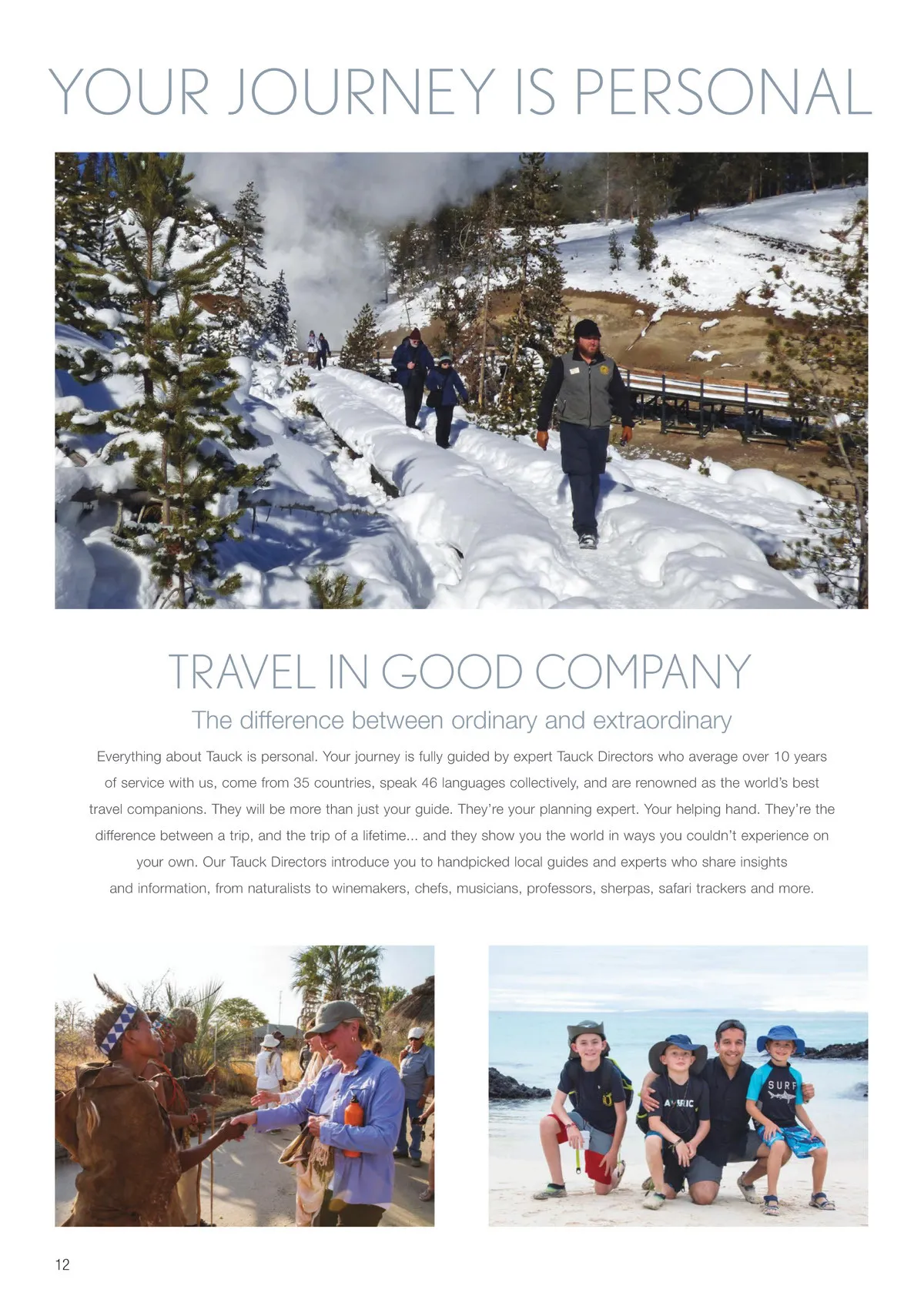 YOUR JOURNEY IS PERSONAL

TRAVEL IN GOOD COMPANY

The difference between ordinary and extraordinary

Everything about Tauck is personal. Your journey is fully guided by expert Tauck Directors who average over 10 years of service with us, come from 35 countries, speak 46 languages collectively, and are renowned as the world's best travel companions. They will be more than just your guide. They're your planning expert. Your helping hand. They're the difference between a trip, and the trip of a lifetime... and they show you the world in ways you couldn't experience on your own. Our Tauck Directors introduce you to handpicked local guides and experts who share insights and information, from naturalists to winemakers, chefs, musicians, professors, sherpas, safari trackers and more.

12